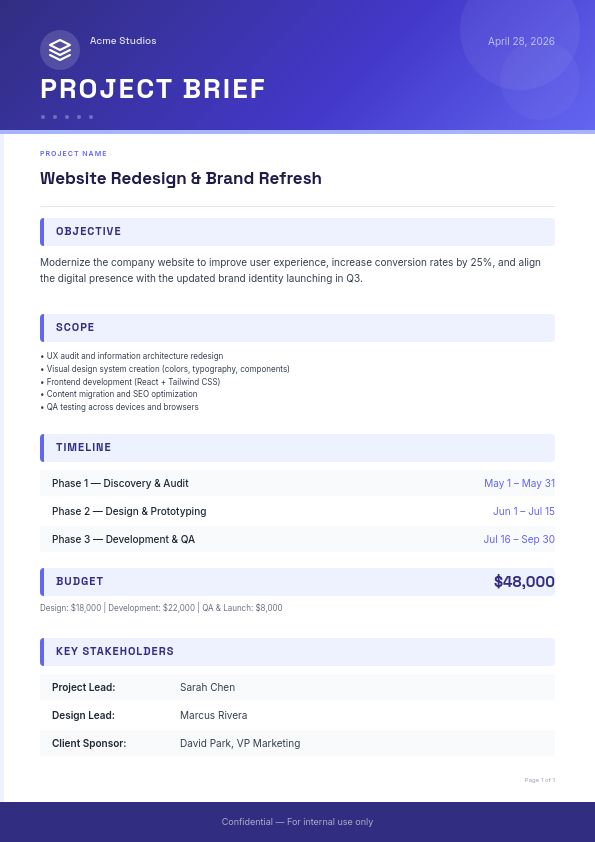 Acme Studios

April 28, 2026

PROJECT BRIEF

PROJECT NAME

Website Redesign & Brand Refresh

OBJECTIVE

Modernize the company website to improve user experience, increase conversion rates by 25%, and align the digital presence with the updated brand identity launching in Q3.

SCOPE

• UX audit and information architecture redesign
• Visual design system creation (colors, typography, components)
• Frontend development (React + Tailwind CSS)
• Content migration and SEO optimization
• QA testing across devices and browsers

TIMELINE

| Phase 1 — Discovery & Audit | May 1 – May 31 |
|---|---|
| Phase 2 — Design & Prototyping | Jun 1 – Jul 15 |
| Phase 3 — Development & QA | Jul 16 – Sep 30 |

BUDGET $48,000

Design: $18,000 | Development: $22,000 | QA & Launch: $8,000

KEY STAKEHOLDERS

| Project Lead: | Sarah Chen |
|---|---|
| Design Lead: | Marcus Rivera |
| Client Sponsor: | David Park, VP Marketing |

Page 1 of 1

Confidential — For internal use only